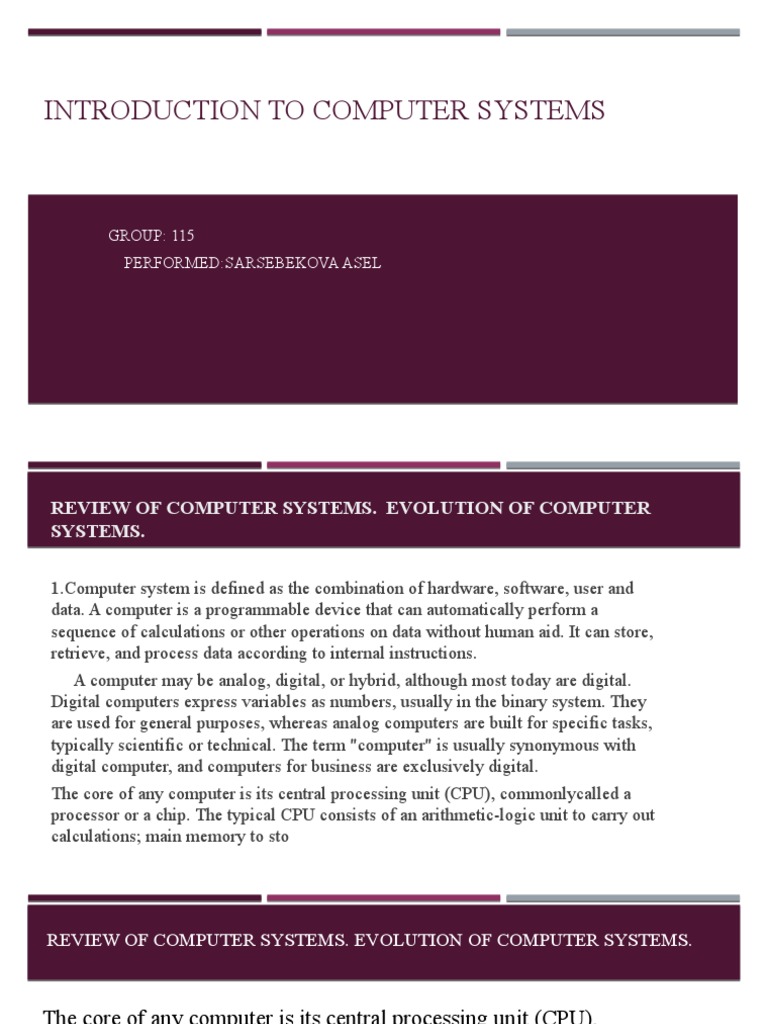 INTRODUCTION TO COMPUTER SYSTEMS

GROUP: 115
PERFORMED:SARSEBEKOVA ASEL

REVIEW OF COMPUTER SYSTEMS. EVOLUTION OF COMPUTER SYSTEMS.

1.Computer system is defined as the combination of hardware, software, user and data. A computer is a programmable device that can automatically perform a sequence of calculations or other operations on data without human aid. It can store, retrieve, and process data according to internal instructions.

A computer may be analog, digital, or hybrid, although most today are digital. Digital computers express variables as numbers, usually in the binary system. They are used for general purposes, whereas analog computers are built for specific tasks, typically scientific or technical. The term "computer" is usually synonymous with digital computer, and computers for business are exclusively digital.

The core of any computer is its central processing unit (CPU), commonlycalled a processor or a chip. The typical CPU consists of an arithmetic-logic unit to carry out calculations; main memory to sto

REVIEW OF COMPUTER SYSTEMS. EVOLUTION OF COMPUTER SYSTEMS.

The core of any computer is its central processing unit (CPU)